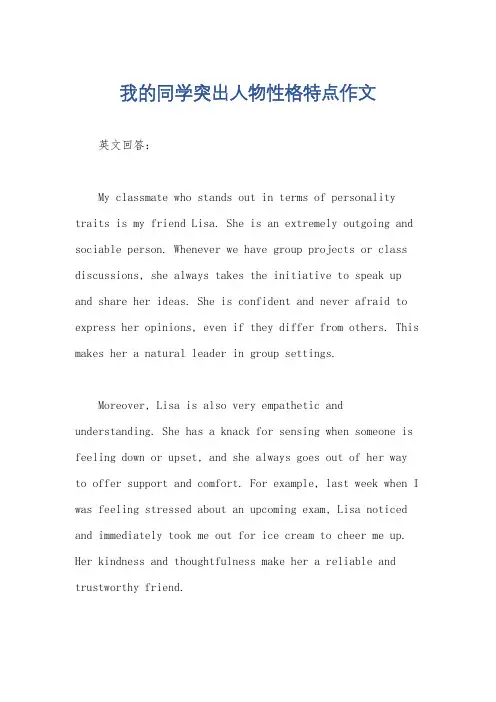 我的同学突出人物性格特点作文

英文回答：

My classmate who stands out in terms of personality traits is my friend Lisa. She is an extremely outgoing and sociable person. Whenever we have group projects or class discussions, she always takes the initiative to speak up and share her ideas. She is confident and never afraid to express her opinions, even if they differ from others. This makes her a natural leader in group settings.

Moreover, Lisa is also very empathetic and understanding. She has a knack for sensing when someone is feeling down or upset, and she always goes out of her way to offer support and comfort. For example, last week when I was feeling stressed about an upcoming exam, Lisa noticed and immediately took me out for ice cream to cheer me up. Her kindness and thoughtfulness make her a reliable and trustworthy friend.